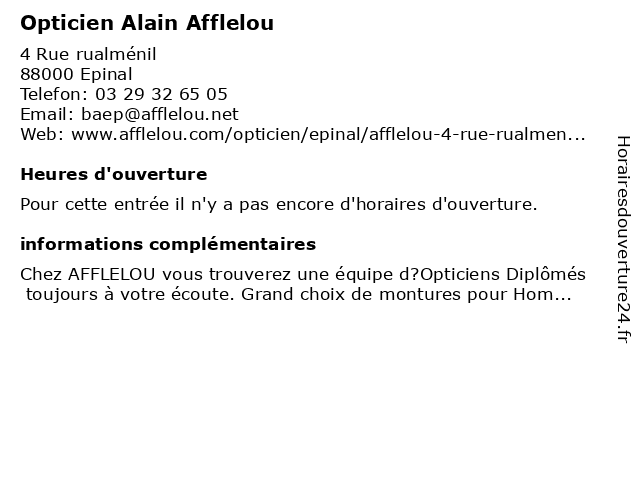 Opticien Alain Afflelou

4 Rue rualménil
88000 Epinal
Telefon: 03 29 32 65 05
Email: baep@afflelou.net
Web: www.afflelou.com/opticien/epinal/afflelou-4-rue-rualmen...

Heures d'ouverture

Pour cette entrée il n'y a pas encore d'horaires d'ouverture.

informations complémentaires

Chez AFFLELOU vous trouverez une équipe d?Opticiens Diplômés toujours à votre écoute. Grand choix de montures pour Hom...

Horairesdouverture24.fr